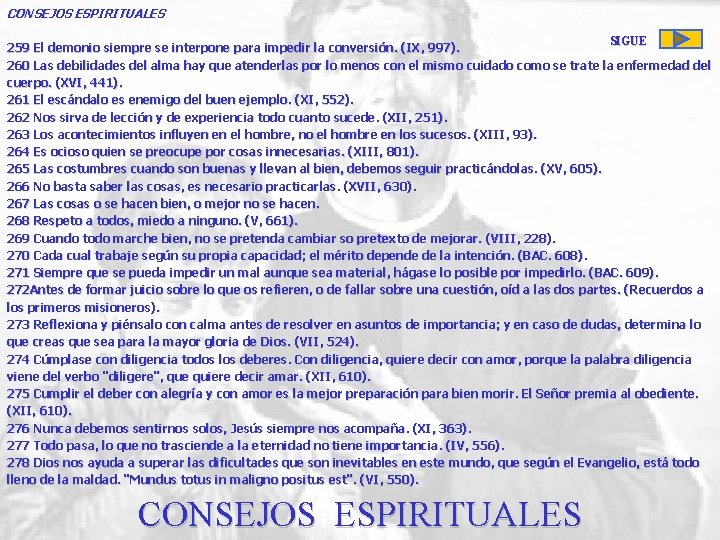 CONSEJOS ESPIRITUALES

SIGUE

259 El demonio siempre se interpone para impedir la conversión. (IX, 997).
260 Las debilidades del alma hay que atenderlas por lo menos con el mismo cuidado como se trate la enfermedad del cuerpo. (XVI, 441).
261 El escándalo es enemigo del buen ejemplo. (XI, 552).
262 Nos sirva de lección y de experiencia todo cuanto sucede. (XII, 251).
263 Los acontecimientos influyen en el hombre, no el hombre en los sucesos. (XIII, 93).
264 Es ocioso quien se preocupe por cosas innecesarias. (XIII, 801).
265 Las costumbres cuando son buenas y llevan al bien, debemos seguir practicándolas. (XV, 605).
266 No basta saber las cosas, es necesario practicarlas. (XVII, 630).
267 Las cosas o se hacen bien, o mejor no se hacen.
268 Respeto a todos, miedo a ninguno. (V, 661).
269 Cuando todo marche bien, no se pretenda cambiar so pretexto de mejorar. (VIII, 228).
270 Cada cual trabaje según su propia capacidad; el mérito depende de la intención. (BAC. 608).
271 Siempre que se pueda impedir un mal aunque sea material, hágase lo posible por impedirlo. (BAC. 609).
272Antes de formar juicio sobre lo que os refieren, o de fallar sobre una cuestión, oíd a las dos partes. (Recuerdos a los primeros misioneros).
273 Reflexiona y piénsalo con calma antes de resolver en asuntos de importancia; y en caso de dudas, determina lo que creas que sea para la mayor gloria de Dios. (VII, 524).
274 Cúmplase con diligencia todos los deberes. Con diligencia, quiere decir con amor, porque la palabra diligencia viene del verbo "diligere", que quiere decir amar. (XII, 610).
275 Cumplir el deber con alegría y con amor es la mejor preparación para bien morir. El Señor premia al obediente. (XII, 610).
276 Nunca debemos sentirnos solos, Jesús siempre nos acompaña. (XI, 363).
277 Todo pasa, lo que no trasciende a la eternidad no tiene importancia. (IV, 556).
278 Dios nos ayuda a superar las dificultades que son inevitables en este mundo, que según el Evangelio, está todo lleno de la maldad. "Mundus totus in maligno positus est". (VI, 550).

CONSEJOS ESPIRITUALES